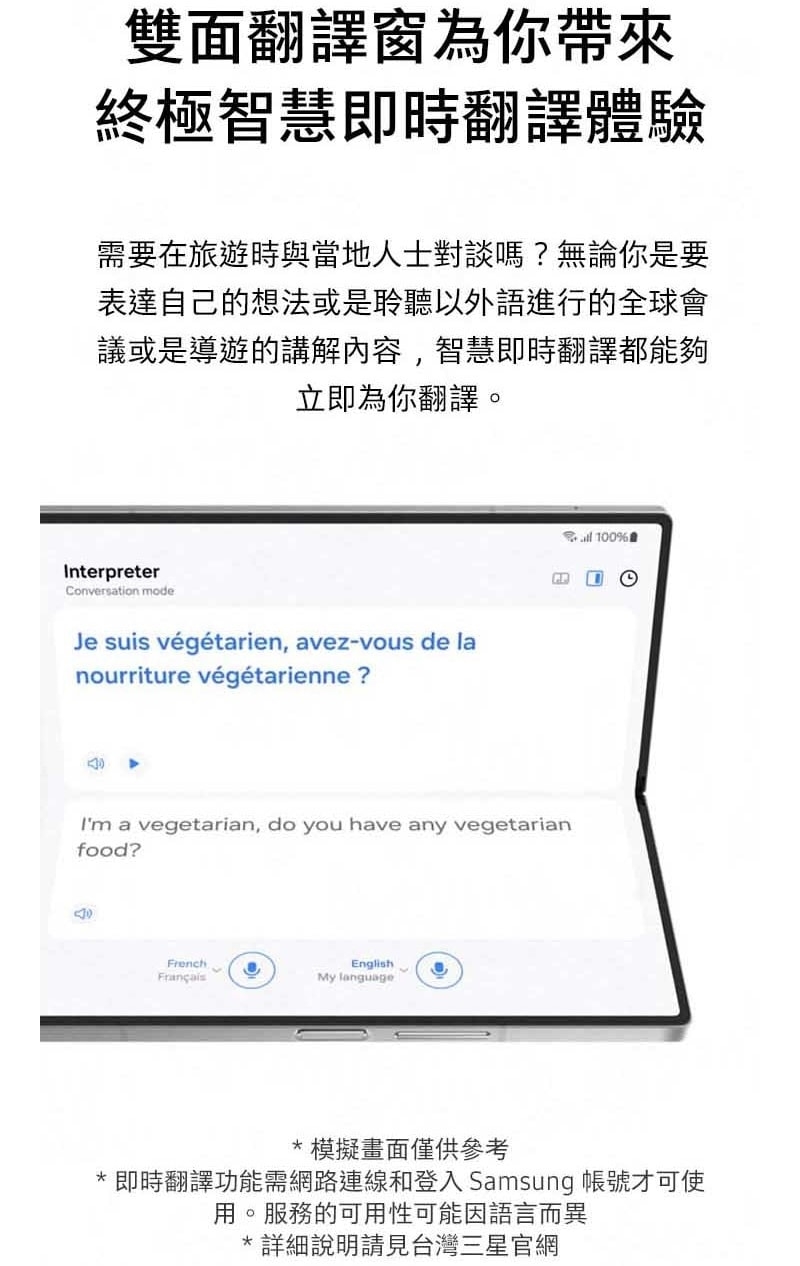 雙面翻譯窗為你帶來
終極智慧即時翻譯體驗

需要在旅遊時與當地人士對談嗎？無論你是要表達自己的想法或是聆聽以外語進行的全球會議或是導遊的講解內容，智慧即時翻譯都能夠立即為你翻譯。

100%

Interpreter
Conversation mode

Je suis végétarien, avez-vous de la nourriture végétarienne ?

I'm a vegetarian, do you have any vegetarian food?

French
Français

English
My language

* 模擬畫面僅供參考
* 即時翻譯功能需網路連線和登入 Samsung 帳號才可使用。服務的可用性可能因語言而異
* 詳細說明請見台灣三星官網